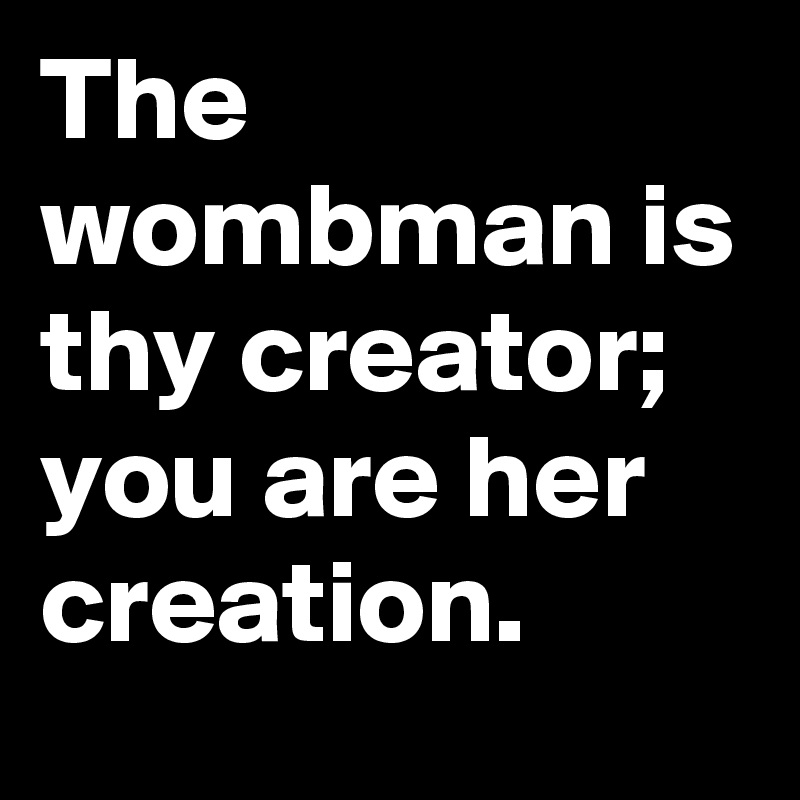 The wombman is thy creator; you are her creation.